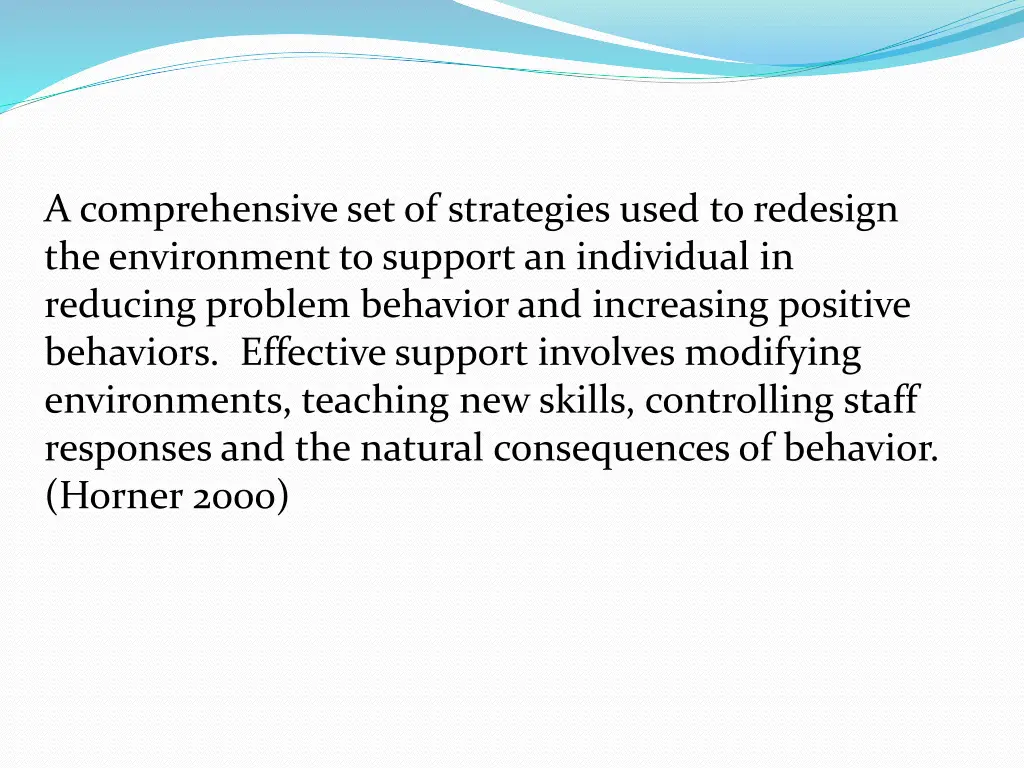 A comprehensive set of strategies used to redesign the environment to support an individual in reducing problem behavior and increasing positive behaviors. Effective support involves modifying environments, teaching new skills, controlling staff responses and the natural consequences of behavior. (Horner 2000)